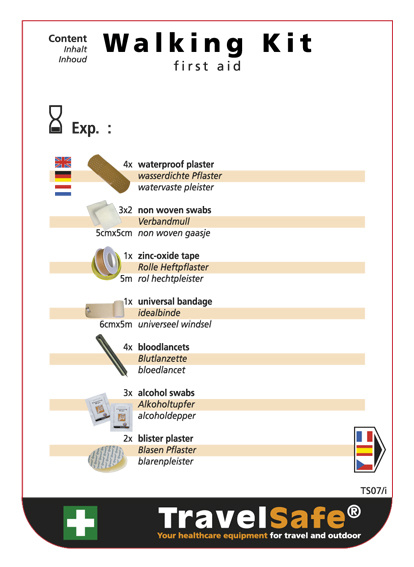 Content
Inhalt
Inhoud

Walking Kit
first aid

Exp. :

4x waterproof plaster
wasserdichte Pflaster
watervaste pleister

3x2 non woven swabs
Verbandmull
5cmx5cm non woven gaasje

1x zinc-oxide tape
Rolle Heftpflaster
5m rol hechtpleister

1x universal bandage
idealbinde
6cmx5m universeel windsel

4x bloodlancets
Blutlanzette
bloedlancet

3x alcohol swabs
Alkoholtupfer
alcoholdepper

2x blister plaster
Blasen Pflaster
blarenpleister

TS07/i

TravelSafe®
Your healthcare equipment for travel and outdoor